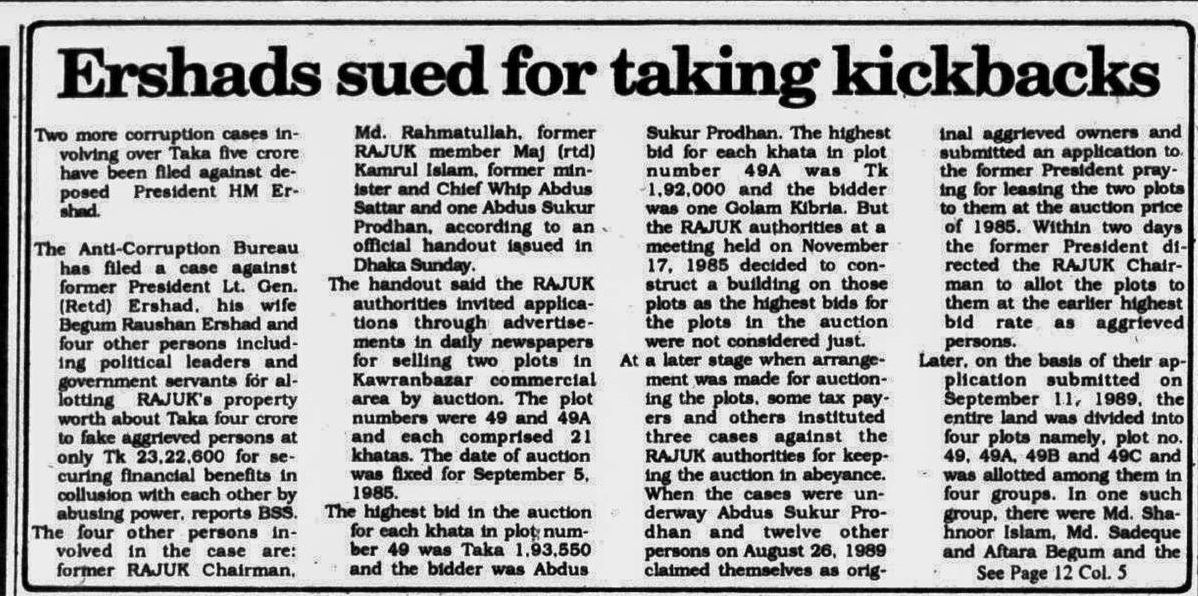 Ershads sued for taking kickbacks

Two more corruption cases involving over Taka five crore have been filed against deposed President HM Ershad.

The Anti-Corruption Bureau has filed a case against former President Lt. Gen. (Retd) Ershad, his wife Begum Raushan Ershad and four other persons including political leaders and government servants for allotting RAJUK's property worth about Taka four crore to fake aggrieved persons at only Tk 23,22,600 for securing financial benefits in collusion with each other by abusing power, reports BSS.

The four other persons involved in the case are: former RAJUK Chairman, Md. Rahmatullah, former RAJUK member Maj (rtd) Kamrul Islam, former minister and Chief Whip Abdus Sattar and one Abdus Sukur Prodhan, according to an official handout issued in Dhaka Sunday.

The handout said the RAJUK authorities invited applications through advertisements in daily newspapers for selling two plots in Kawranbazar commercial area by auction. The plot numbers were 49 and 49A and each comprised 21 khatas. The date of auction was fixed for September 5, 1985.

The highest bid in the auction for each khata in plot number 49 was Taka 1,93,550 and the bidder was Abdus Sukur Prodhan. The highest bid for each khata in plot number 49A was Tk 1,92,000 and the bidder was one Golam Kibria. But the RAJUK authorities at a meeting held on November 17, 1985 decided to construct a building on those plots as the highest bids for the plots in the auction were not considered just.

At a later stage when arrangement was made for auctioning the plots, some tax payers and others instituted three cases against the RAJUK authorities for keeping the auction in abeyance. When the cases were underway Abdus Sukur Prodhan and twelve other persons on August 26, 1989 claimed themselves as original aggrieved owners and submitted an application to the former President praying for leasing the two plots to them at the auction price of 1985. Within two days the former President directed the RAJUK Chairman to allot the plots to them at the earlier highest bid rate as aggrieved persons.

Later, on the basis of their application submitted on September 11, 1989, the entire land was divided into four plots namely, plot no. 49, 49A, 49B and 49C and was allotted among them in four groups. In one such group, there were Md. Shahnoor Islam, Md. Sadeque and Aftara Begum and the

See Page 12 Col. 5